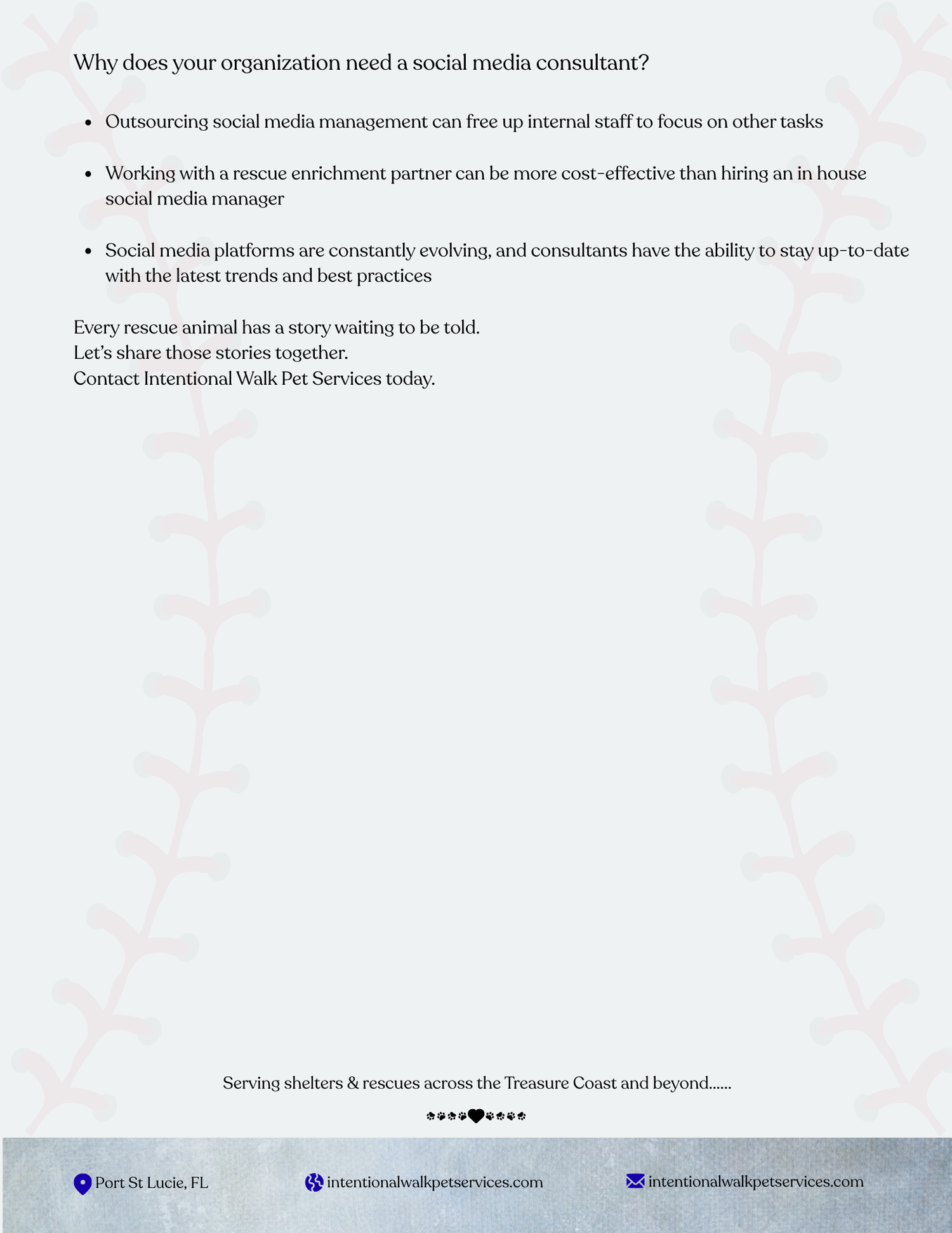 Why does your organization need a social media consultant?

- Outsourcing social media management can free up internal staff to focus on other tasks

- Working with a rescue enrichment partner can be more cost-effective than hiring an in house social media manager

- Social media platforms are constantly evolving, and consultants have the ability to stay up-to-date with the latest trends and best practices

Every rescue animal has a story waiting to be told.
Let's share those stories together.
Contact Intentional Walk Pet Services today.

Serving shelters & rescues across the Treasure Coast and beyond......

Port St Lucie, FL
intentionalwalkpetservices.com
intentionalwalkpetservices.com